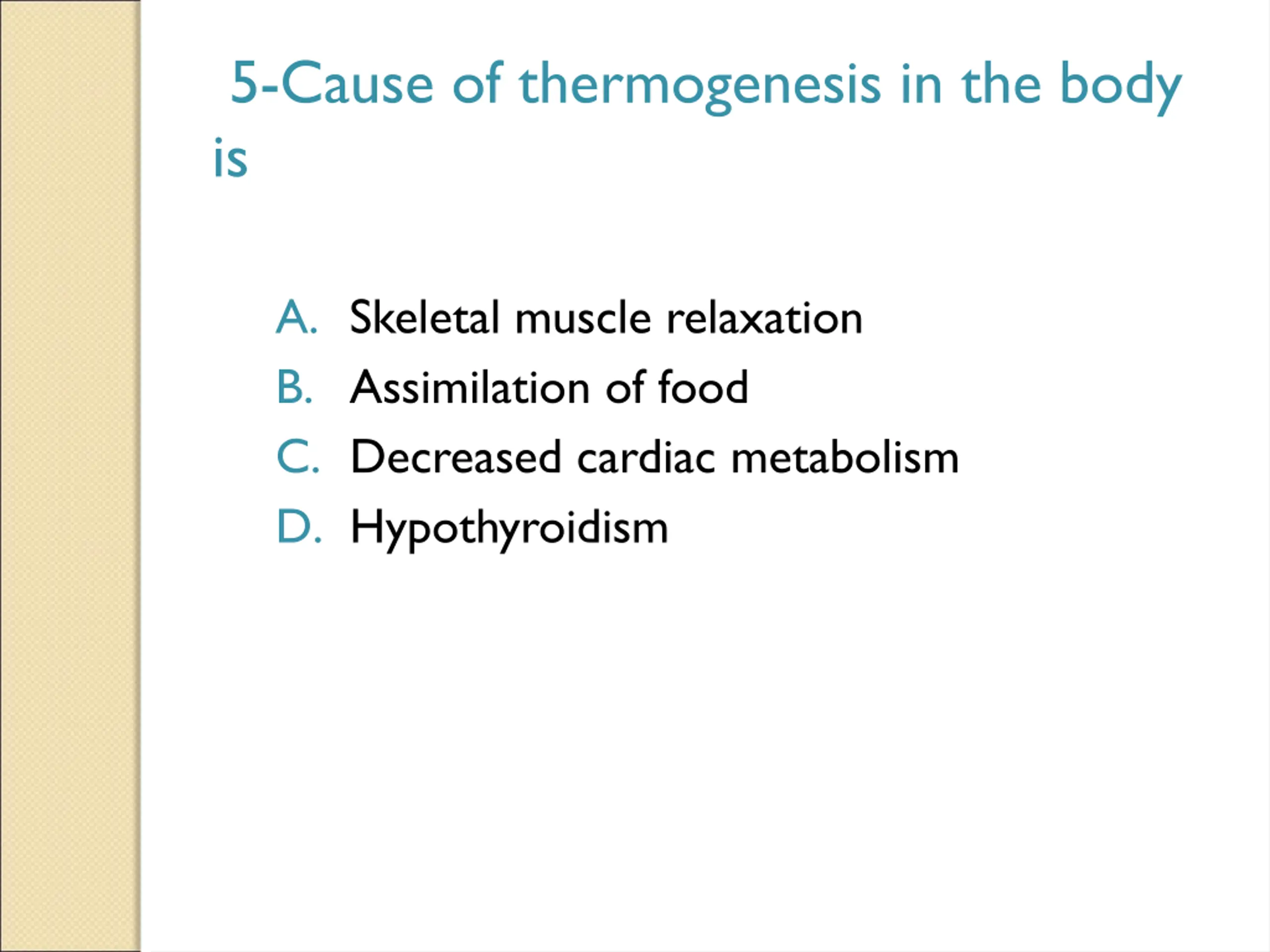 5-Cause of thermogenesis in the body is

A. Skeletal muscle relaxation
B. Assimilation of food
C. Decreased cardiac metabolism
D. Hypothyroidism